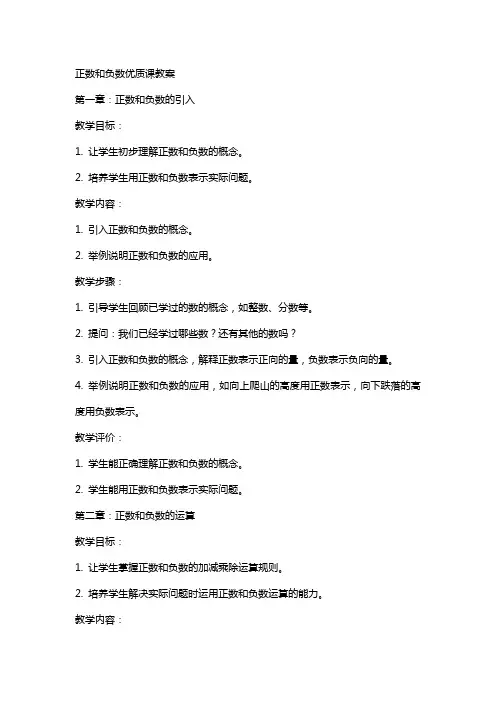 正数和负数优质课教案

第一章：正数和负数的引入

教学目标：

1. 让学生初步理解正数和负数的概念。

2. 培养学生用正数和负数表示实际问题。

教学内容：

1. 引入正数和负数的概念。

2. 举例说明正数和负数的应用。

教学步骤：

1. 引导学生回顾已学过的数的概念，如整数、分数等。

2. 提问：我们已经学过哪些数？还有其他的数吗？

3. 引入正数和负数的概念，解释正数表示正向的量，负数表示负向的量。

4. 举例说明正数和负数的应用，如向上爬山的高度用正数表示，向下跌落的高度用负数表示。

教学评价：

1. 学生能正确理解正数和负数的概念。

2. 学生能用正数和负数表示实际问题。

第二章：正数和负数的运算

教学目标：

1. 让学生掌握正数和负数的加减乘除运算规则。

2. 培养学生解决实际问题时运用正数和负数运算的能力。

教学内容：